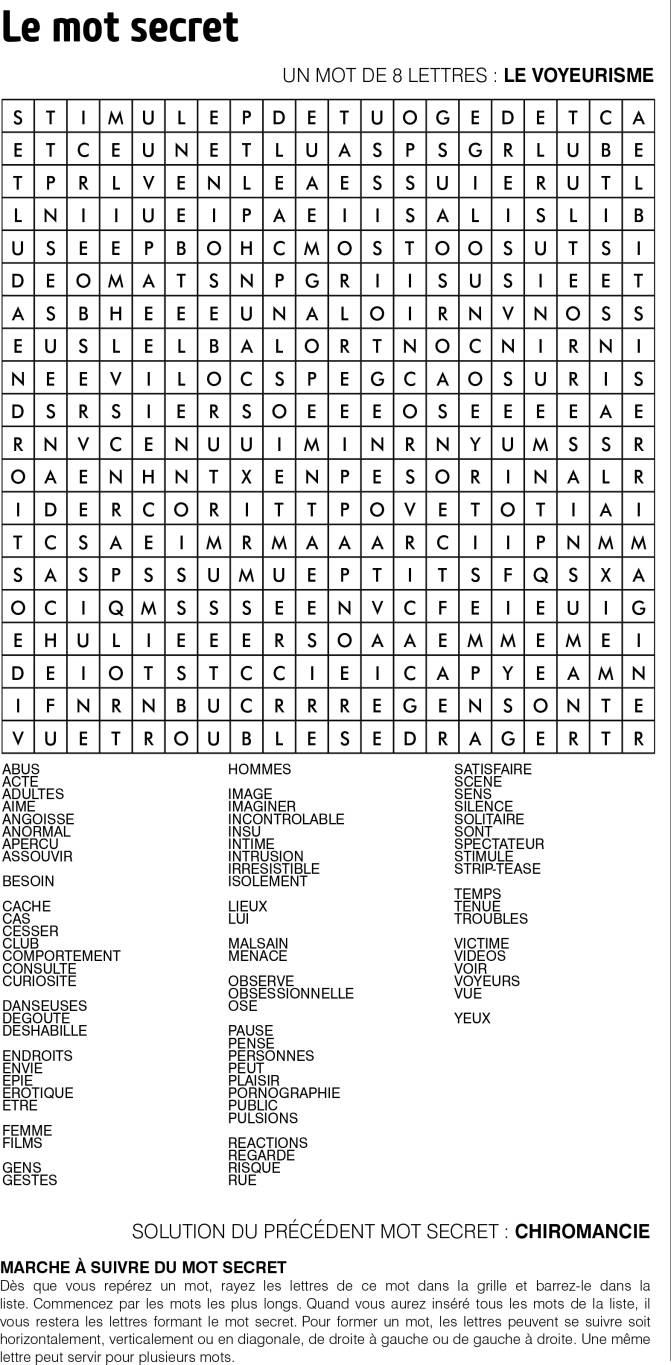 Le mot secret

UN MOT DE 8 LETTRES : **LE VOYEURISME**

| S | T | I | M | U | L | E | P | D | E | T | U | O | G | E | D | E | T | C | A |
|---|---|---|---|---|---|---|---|---|---|---|---|---|---|---|---|---|---|---|---|
| E | T | C | E | U | N | E | T | L | U | A | S | P | S | G | R | L | U | B | E |
| T | P | R | L | V | E | N | L | E | A | E | S | S | U | I | E | R | U | T | L |
| L | N | I | I | U | E | I | P | A | E | I | I | S | A | L | I | S | L | I | B |
| U | S | E | E | P | B | O | H | C | M | O | S | T | O | O | S | U | T | S | I |
| D | E | O | M | A | T | S | N | P | G | R | I | I | S | U | S | I | E | E | T |
| A | S | B | H | E | E | E | U | N | A | L | O | I | R | N | V | N | O | S | S |
| E | U | S | L | E | L | B | A | L | O | R | T | N | O | C | N | I | R | N | I |
| N | E | E | V | I | L | O | C | S | P | E | G | C | A | O | S | U | R | I | S |
| D | S | R | S | I | E | R | S | O | E | E | E | O | S | E | E | E | E | A | E |
| R | N | V | C | E | N | U | U | I | M | I | N | R | N | Y | U | M | S | S | R |
| O | A | E | N | H | N | T | X | E | N | P | E | S | O | R | I | N | A | L | R |
| I | D | E | R | C | O | R | I | T | T | P | O | V | E | T | O | T | I | A | I |
| T | C | S | A | E | I | M | R | M | A | A | A | R | C | I | I | P | N | M | M |
| S | A | S | P | S | S | U | M | U | E | P | T | I | T | S | F | Q | S | X | A |
| O | C | I | Q | M | S | S | S | E | E | N | V | C | F | E | I | E | U | I | G |
| E | H | U | L | I | E | E | E | R | S | O | A | A | E | M | M | E | M | E | I |
| D | E | I | O | T | S | T | C | C | I | E | I | C | A | P | Y | E | A | M | N |
| I | F | N | R | N | B | U | C | R | R | R | E | G | E | N | S | O | N | T | E |
| V | U | E | T | R | O | U | B | L | E | S | E | D | R | A | G | E | R | T | R |

ABUS
ACTE
ADULTES
AIME
ANGOISSE
ANORMAL
APERCU
ASSOUVIR

BESOIN

CACHE
CAS
CESSER
CLUB
COMPORTEMENT
CONSULTE
CURIOSITE

DANSEUSES
DEGOUTE
DESHABILLE

ENDROITS
ENVIE
EPIE
EROTIQUE
ETRE

FEMME
FILMS

GENS
GESTES

HOMMES

IMAGE
IMAGINER
INCONTROLABLE
INSU
INTIME
INTRUSION
IRRESISTIBLE
ISOLEMENT

LIEUX
LUI

MALSAIN
MENACE

OBSERVE
OBSESSIONNELLE
OSE

PAUSE
PENSE
PERSONNES
PEUT
PLAISIR
PORNOGRAPHIE
PUBLIC
PULSIONS

REACTIONS
REGARDE
RISQUE
RUE

SATISFAIRE
SCENE
SENS
SILENCE
SOLITAIRE
SONT
SPECTATEUR
STIMULE
STRIP-TEASE

TEMPS
TENUE
TROUBLES

VICTIME
VIDEOS
VOIR
VOYEURS
VUE

YEUX

SOLUTION DU PRÉCÉDENT MOT SECRET : **CHIROMANCIE**

**MARCHE À SUIVRE DU MOT SECRET**
Dès que vous repérez un mot, rayez les lettres de ce mot dans la grille et barrez-le dans la liste. Commencez par les mots les plus longs. Quand vous aurez inséré tous les mots de la liste, il vous restera les lettres formant le mot secret. Pour former un mot, les lettres peuvent se suivre soit horizontalement, verticalement ou en diagonale, de droite à gauche ou de gauche à droite. Une même lettre peut servir pour plusieurs mots.